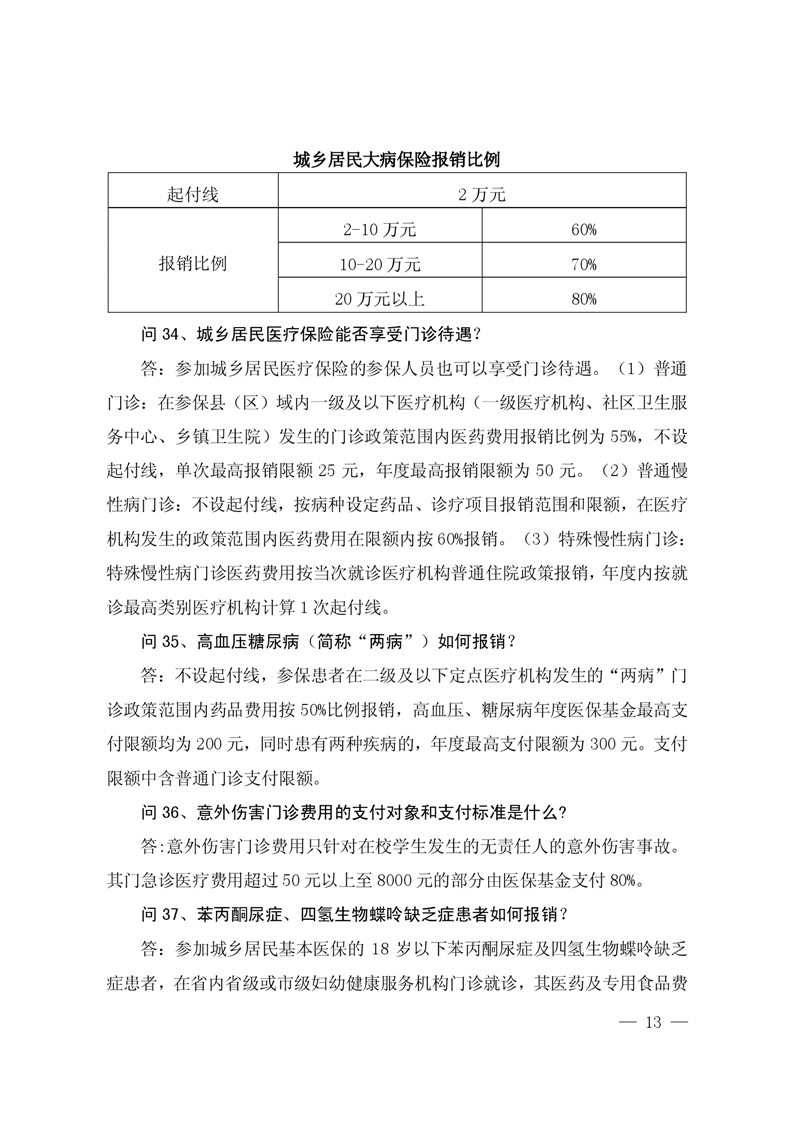 城乡居民大病保险报销比例

| 起付线 | 2 万元 | |
|---|---|---|
| 报销比例 | 2-10 万元 | 60% |
| | 10-20 万元 | 70% |
| | 20 万元以上 | 80% |

问 34、城乡居民医疗保险能否享受门诊待遇？

答：参加城乡居民医疗保险的参保人员也可以享受门诊待遇。（1）普通门诊：在参保县（区）域内一级及以下医疗机构（一级医疗机构、社区卫生服务中心、乡镇卫生院）发生的门诊政策范围内医药费用报销比例为 55%，不设起付线，单次最高报销限额 25 元，年度最高报销限额为 50 元。（2）普通慢性病门诊：不设起付线，按病种设定药品、诊疗项目报销范围和限额，在医疗机构发生的政策范围内医药费用在限额内按 60%报销。（3）特殊慢性病门诊：特殊慢性病门诊医药费用按当次就诊医疗机构普通住院政策报销，年度内按就诊最高类别医疗机构计算 1 次起付线。

问 35、高血压糖尿病（简称“两病”）如何报销？

答：不设起付线，参保患者在二级及以下定点医疗机构发生的“两病”门诊政策范围内药品费用按 50%比例报销，高血压、糖尿病年度医保基金最高支付限额均为 200 元，同时患有两种疾病的，年度最高支付限额为 300 元。支付限额中含普通门诊支付限额。

问 36、意外伤害门诊费用的支付对象和支付标准是什么?

答:意外伤害门诊费用只针对在校学生发生的无责任人的意外伤害事故。其门急诊医疗费用超过 50 元以上至 8000 元的部分由医保基金支付 80%。

问 37、苯丙酮尿症、四氢生物蝶呤缺乏症患者如何报销？

答：参加城乡居民基本医保的 18 岁以下苯丙酮尿症及四氢生物蝶呤缺乏症患者，在省内省级或市级妇幼健康服务机构门诊就诊，其医药及专用食品费

— 13 —